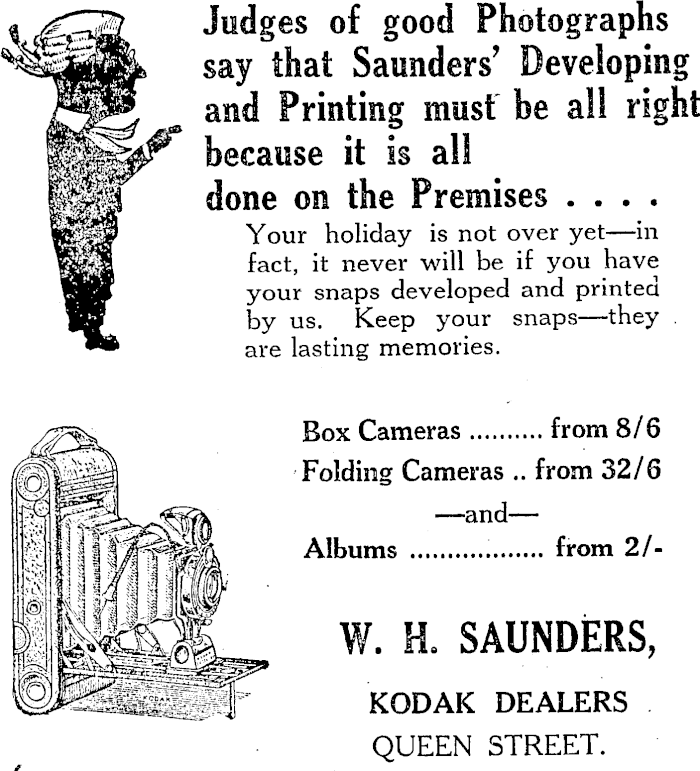 Judges of good Photographs say that Saunders' Developing and Printing must be all right because it is all done on the Premises . . . .

Your holiday is not over yet—in fact, it never will be if you have your snaps developed and printed by us. Keep your snaps—they are lasting memories.

Box Cameras .......... from 8/6
Folding Cameras .. from 32/6
—and—
Albums .................. from 2/-

W. H. SAUNDERS,
KODAK DEALERS
QUEEN STREET.